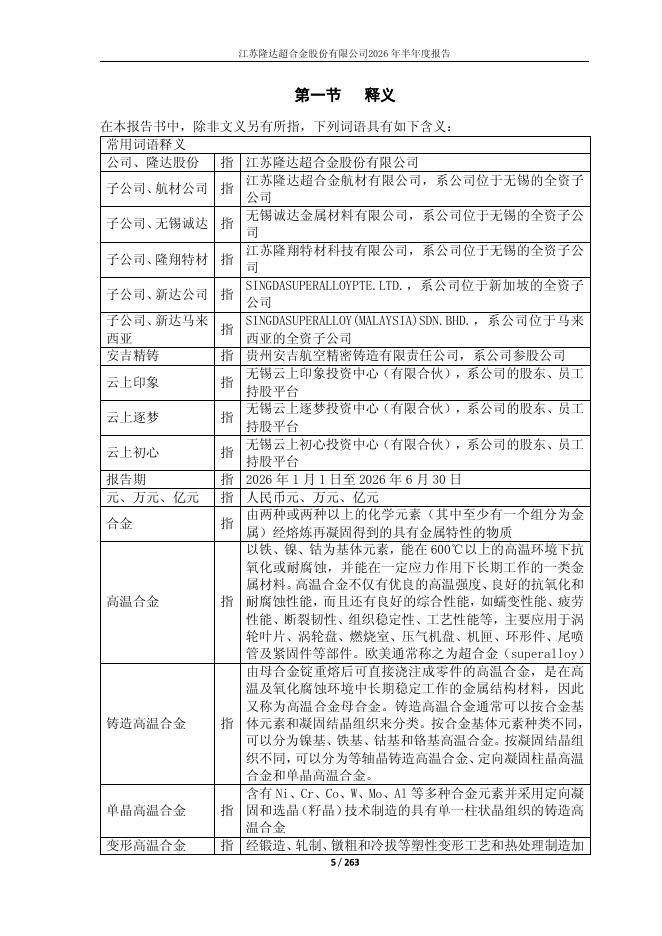 江苏隆达超合金股份有限公司2026 年半年度报告

第一节 释义

在本报告书中，除非文义另有所指，下列词语具有如下含义：

| 常用词语释义 | | |
|---|---|---|
| 公司、隆达股份 | 指 | 江苏隆达超合金股份有限公司 |
| 子公司、航材公司 | 指 | 江苏隆达超合金航材有限公司，系公司位于无锡的全资子公司 |
| 子公司、无锡诚达 | 指 | 无锡诚达金属材料有限公司，系公司位于无锡的全资子公司 |
| 子公司、隆翔特材 | 指 | 江苏隆翔特材科技有限公司，系公司位于无锡的全资子公司 |
| 子公司、新达公司 | 指 | SINGDASUPERALLOYPTE.LTD.，系公司位于新加坡的全资子公司 |
| 子公司、新达马来西亚 | 指 | SINGDASUPERALLOY(MALAYSIA)SDN.BHD.，系公司位于马来西亚的全资子公司 |
| 安吉精铸 | 指 | 贵州安吉航空精密铸造有限责任公司，系公司参股公司 |
| 云上印象 | 指 | 无锡云上印象投资中心（有限合伙），系公司的股东、员工持股平台 |
| 云上逐梦 | 指 | 无锡云上逐梦投资中心（有限合伙），系公司的股东、员工持股平台 |
| 云上初心 | 指 | 无锡云上初心投资中心（有限合伙），系公司的股东、员工持股平台 |
| 报告期 | 指 | 2026 年 1 月 1 日至 2026 年 6 月 30 日 |
| 元、万元、亿元 | 指 | 人民币元、万元、亿元 |
| 合金 | 指 | 由两种或两种以上的化学元素（其中至少有一个组分为金属）经熔炼再凝固得到的具有金属特性的物质 |
| 高温合金 | 指 | 以铁、镍、钴为基体元素，能在 600℃以上的高温环境下抗氧化或耐腐蚀，并能在一定应力作用下长期工作的一类金属材料。高温合金不仅有优良的高温强度、良好的抗氧化和耐腐蚀性能，而且还有良好的综合性能，如蠕变性能、疲劳性能、断裂韧性、组织稳定性、工艺性能等，主要应用于涡轮叶片、涡轮盘、燃烧室、压气机盘、机匣、环形件、尾喷管及紧固件等部件。欧美通常称之为超合金（superalloy） |
| 铸造高温合金 | 指 | 由母合金锭重熔后可直接浇注成零件的高温合金，是在高温及氧化腐蚀环境中长期稳定工作的金属结构材料，因此又称为高温合金母合金。铸造高温合金通常可以按合金基体元素和凝固结晶组织来分类。按合金基体元素种类不同，可以分为镍基、铁基、钴基和铬基高温合金。按凝固结晶组织不同，可以分为等轴晶铸造高温合金、定向凝固柱晶高温合金和单晶高温合金。 |
| 单晶高温合金 | 指 | 含有 Ni、Cr、Co、W、Mo、Al 等多种合金元素并采用定向凝固和选晶（籽晶）技术制造的具有单一柱状晶组织的铸造高温合金 |
| 变形高温合金 | 指 | 经锻造、轧制、镦粗和冷拔等塑性变形工艺和热处理制造加 |

5 / 263